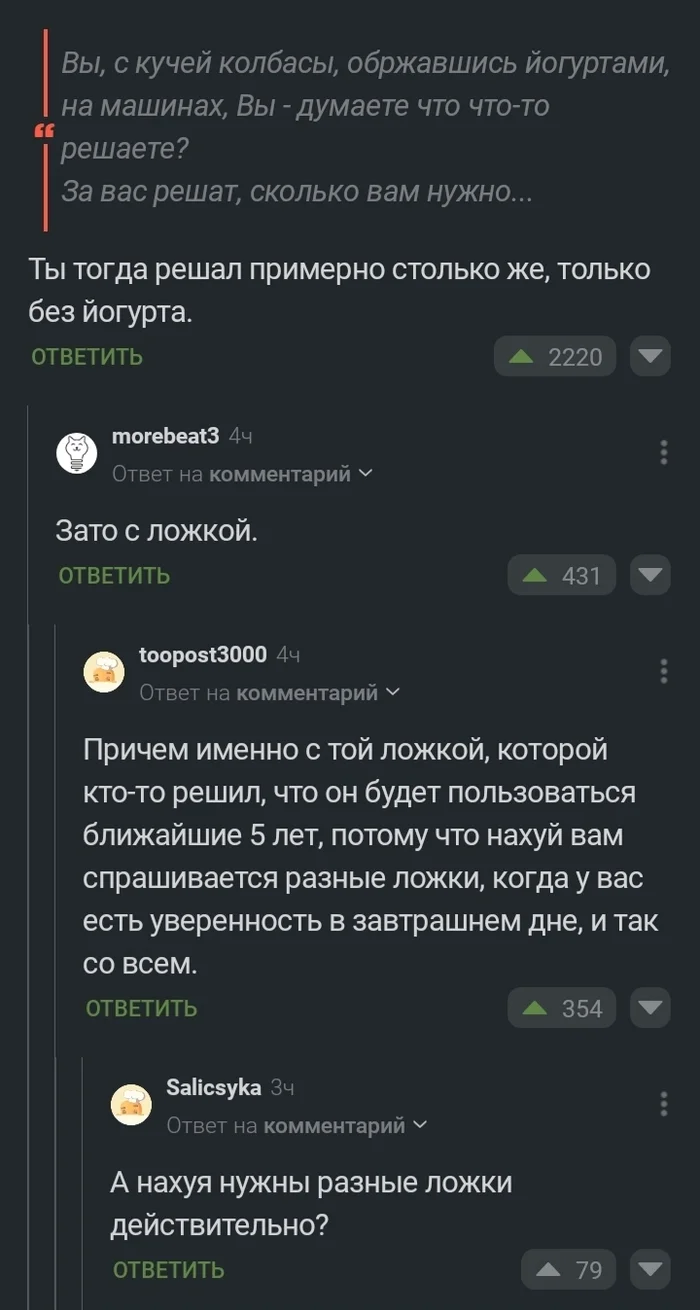 Вы, с кучей колбасы, обржавшись йогуртами, на машинах, Вы - думаете что что-то решаете?
За вас решат, сколько вам нужно...

Ты тогда решал примерно столько же, только без йогурта.

ОТВЕТИТЬ 2220

morebeat3 4ч
Ответ на комментарий

Зато с ложкой.

ОТВЕТИТЬ 431

toopost3000 4ч
Ответ на комментарий

Причем именно с той ложкой, которой кто-то решил, что он будет пользоваться ближайшие 5 лет, потому что нахуй вам спрашивается разные ложки, когда у вас есть уверенность в завтрашнем дне, и так со всем.

ОТВЕТИТЬ 354

Salicsyka 3ч
Ответ на комментарий

А нахуя нужны разные ложки действительно?

ОТВЕТИТЬ 79